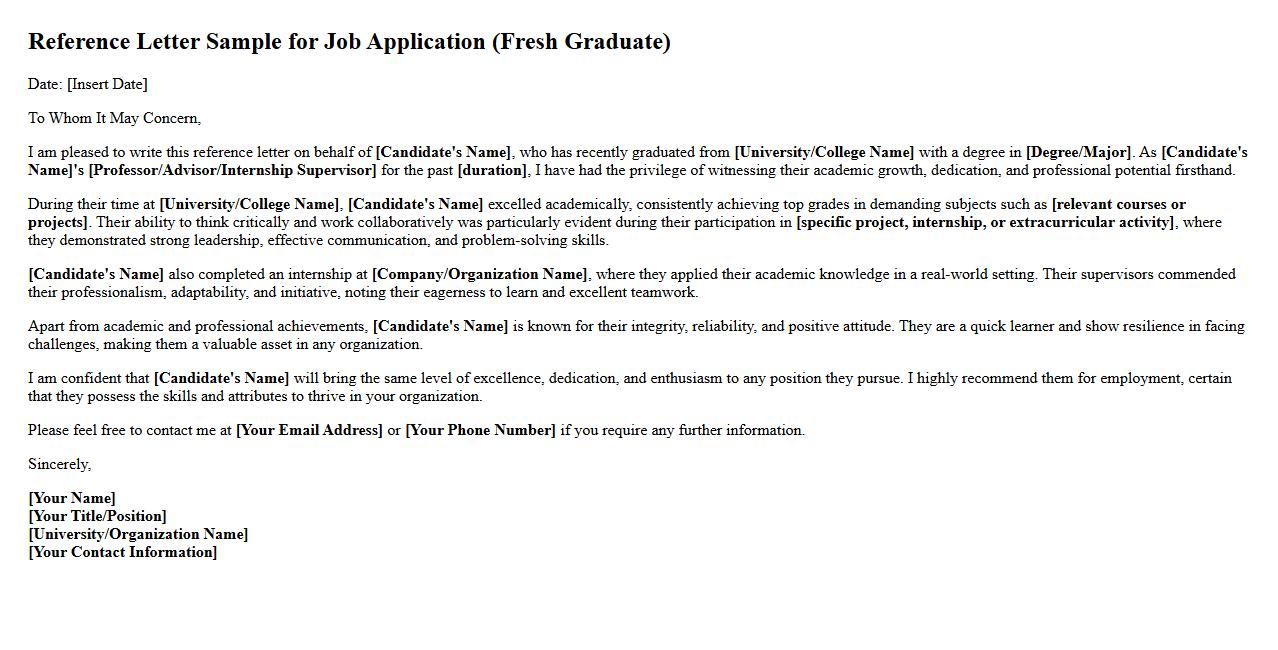 Reference Letter Sample for Job Application (Fresh Graduate)

Date: [Insert Date]

To Whom It May Concern,

I am pleased to write this reference letter on behalf of [Candidate's Name], who has recently graduated from [University/College Name] with a degree in [Degree/Major]. As [Candidate's Name]'s [Professor/Advisor/Internship Supervisor] for the past [duration], I have had the privilege of witnessing their academic growth, dedication, and professional potential firsthand.

During their time at [University/College Name], [Candidate's Name] excelled academically, consistently achieving top grades in demanding subjects such as [relevant courses or projects]. Their ability to think critically and work collaboratively was particularly evident during their participation in [specific project, internship, or extracurricular activity], where they demonstrated strong leadership, effective communication, and problem-solving skills.

[Candidate's Name] also completed an internship at [Company/Organization Name], where they applied their academic knowledge in a real-world setting. Their supervisors commended their professionalism, adaptability, and initiative, noting their eagerness to learn and excellent teamwork.

Apart from academic and professional achievements, [Candidate's Name] is known for their integrity, reliability, and positive attitude. They are a quick learner and show resilience in facing challenges, making them a valuable asset in any organization.

I am confident that [Candidate's Name] will bring the same level of excellence, dedication, and enthusiasm to any position they pursue. I highly recommend them for employment, certain that they possess the skills and attributes to thrive in your organization.

Please feel free to contact me at [Your Email Address] or [Your Phone Number] if you require any further information.

Sincerely,

[Your Name]
[Your Title/Position]
[University/Organization Name]
[Your Contact Information]